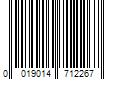 0 019014 712267